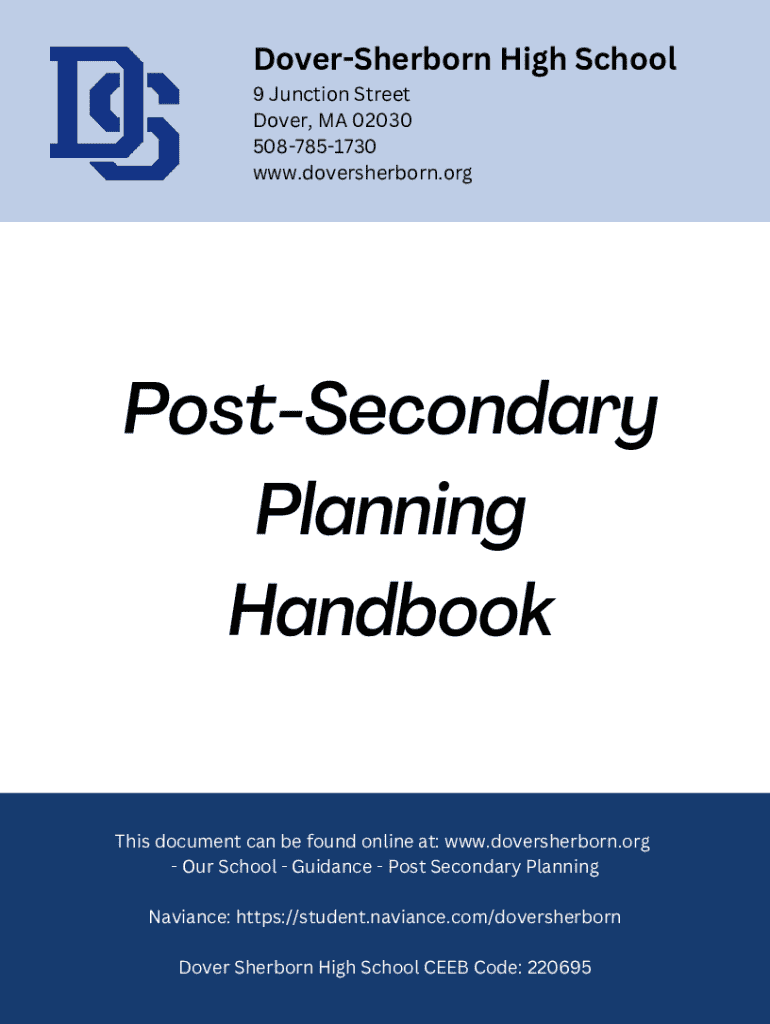 DS

Dover-Sherborn High School
9 Junction Street
Dover, MA 02030
508-785-1730
www.doversherborn.org

Post-Secondary Planning Handbook

This document can be found online at: www.doversherborn.org - Our School - Guidance - Post Secondary Planning

Naviance: https://student.naviance.com/doversherborn

Dover Sherborn High School CEEB Code: 220695